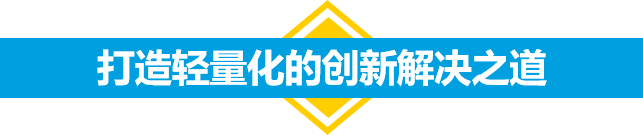 打造轻量化的创新解决之道